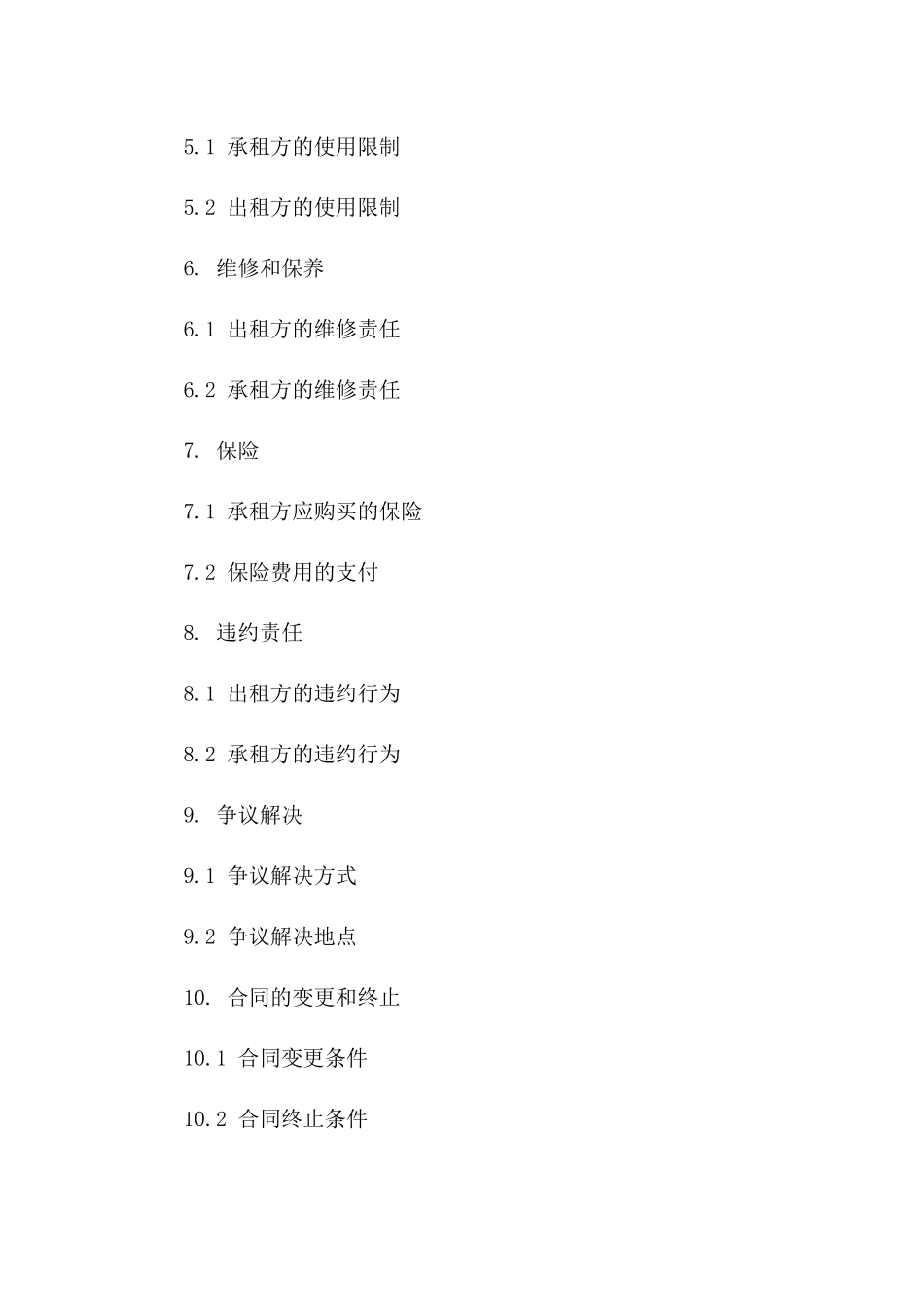 5.1 承租方的使用限制

5.2 出租方的使用限制

6. 维修和保养

6.1 出租方的维修责任

6.2 承租方的维修责任

7. 保险

7.1 承租方应购买的保险

7.2 保险费用的支付

8. 违约责任

8.1 出租方的违约行为

8.2 承租方的违约行为

9. 争议解决

9.1 争议解决方式

9.2 争议解决地点

10. 合同的变更和终止

10.1 合同变更条件

10.2 合同终止条件